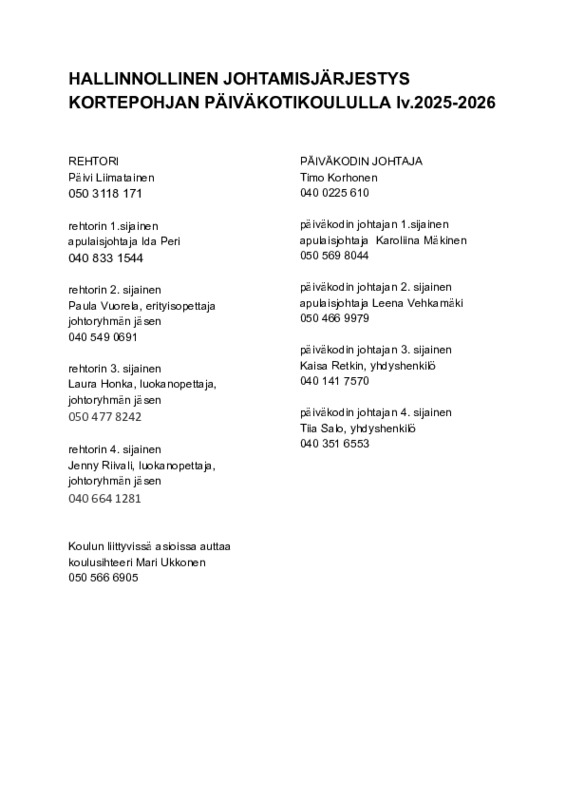 HALLINNOLLINEN JOHTAMISJÄRJESTYS
KORTEPOHJAN PÄIVÄKOTIKOULULLA lv.2025-2026

REHTORI
Päivi Liimatainen
050 3118 171

rehtorin 1.sijainen
apulaisjohtaja Ida Peri
040 833 1544

rehtorin 2. sijainen
Paula Vuorela, erityisopettaja
johtoryhmän jäsen
040 549 0691

rehtorin 3. sijainen
Laura Honka, luokanopettaja,
johtoryhmän jäsen
050 477 8242

rehtorin 4. sijainen
Jenny Riivali, luokanopettaja,
johtoryhmän jäsen
040 664 1281

Koulun liittyvissä asioissa auttaa
koulusihteeri Mari Ukkonen
050 566 6905

PÄIVÄKODIN JOHTAJA
Timo Korhonen
040 0225 610

päiväkodin johtajan 1.sijainen
apulaisjohtaja Karoliina Mäkinen
050 569 8044

päiväkodin johtajan 2. sijainen
apulaisjohtaja Leena Vehkamäki
050 466 9979

päiväkodin johtajan 3. sijainen
Kaisa Retkin, yhdyshenkilö
040 141 7570

päiväkodin johtajan 4. sijainen
Tiia Salo, yhdyshenkilö
040 351 6553